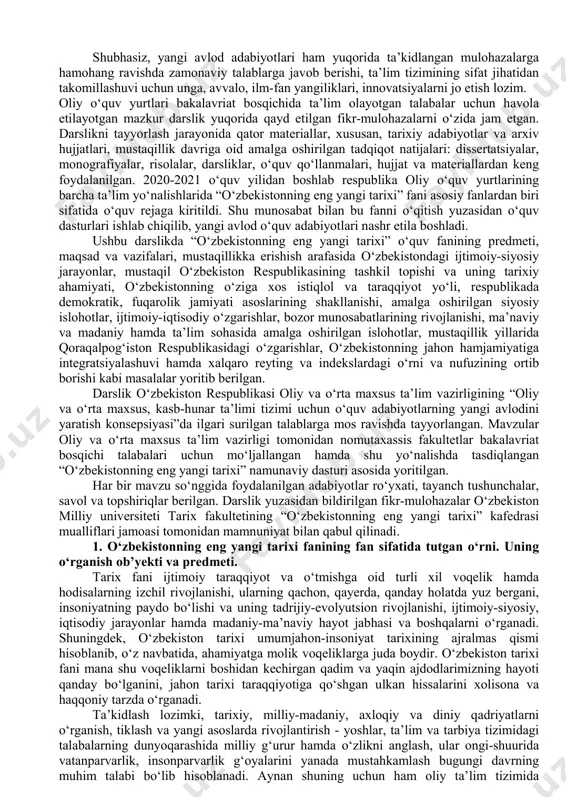 Shubhasiz, yangi avlod adabiyotlari ham yuqorida ta'kidlangan mulohazalarga hamohang ravishda zamonaviy talablarga javob berishi, ta'lim tizimining sifat jihatidan takomillashuvi uchun unga, avvalo, ilm-fan yangiliklari, innovatsiyalarni jo etish lozim.
Oliy o'quv yurtlari bakalavriat bosqichida ta'lim olayotgan talabalar uchun havola etilayotgan mazkur darslik yuqorida qayd etilgan fikr-mulohazalarni o'zida jam etgan. Darslikni tayyorlash jarayonida qator materiallar, xususan, tarixiy adabiyotlar va arxiv hujjatlari, mustaqillik davriga oid amalga oshirilgan tadqiqot natijalari: dissertatsiyalar, monografiyalar, risolalar, darsliklar, o'quv qo'llanmalari, hujjat va materiallardan keng foydalanilgan. 2020-2021 o'quv yilidan boshlab respublika Oliy o'quv yurtlarining barcha ta'lim yo'nalishlarida "O'zbekistonning eng yangi tarixi" fani asosiy fanlardan biri sifatida o'quv rejaga kiritildi. Shu munosabat bilan bu fanni o'qitish yuzasidan o'quv dasturlari ishlab chiqilib, yangi avlod o'quv adabiyotlari nashr etila boshladi.

Ushbu darslikda "O'zbekistonning eng yangi tarixi" o'quv fanining predmeti, maqsad va vazifalari, mustaqillikka erishish arafasida O'zbekistondagi ijtimoiy-siyosiy jarayonlar, mustaqil O'zbekiston Respublikasining tashkil topishi va uning tarixiy ahamiyati, O'zbekistonning o'ziga xos istiqlol va taraqqiyot yo'li, respublikada demokratik, fuqarolik jamiyati asoslarining shakllanishi, amalga oshirilgan siyosiy islohotlar, ijtimoiy-iqtisodiy o'zgarishlar, bozor munosabatlarining rivojlanishi, ma'naviy va madaniy hamda ta'lim sohasida amalga oshirilgan islohotlar, mustaqillik yillarida Qoraqalpog'iston Respublikasidagi o'zgarishlar, O'zbekistonning jahon hamjamiyatiga integratsiyalashuvi hamda xalqaro reyting va indekslardagi o'rni va nufuzining ortib borishi kabi masalalar yoritib berilgan.

Darslik O'zbekiston Respublikasi Oliy va o'rta maxsus ta'lim vazirligining "Oliy va o'rta maxsus, kasb-hunar ta'limi tizimi uchun o'quv adabiyotlarning yangi avlodini yaratish konsepsiyasi"da ilgari surilgan talablarga mos ravishda tayyorlangan. Mavzular Oliy va o'rta maxsus ta'lim vazirligi tomonidan nomutaxassis fakultetlar bakalavriat bosqichi talabalari uchun mo'ljallangan hamda shu yo'nalishda tasdiqlangan "O'zbekistonning eng yangi tarixi" namunaviy dasturi asosida yoritilgan.

Har bir mavzu so'nggida foydalanilgan adabiyotlar ro'yxati, tayanch tushunchalar, savol va topshiriqlar berilgan. Darslik yuzasidan bildirilgan fikr-mulohazalar O'zbekiston Milliy universiteti Tarix fakultetining "O'zbekistonning eng yangi tarixi" kafedrasi mualliflari jamoasi tomonidan mamnuniyat bilan qabul qilinadi.

1. O'zbekistonning eng yangi tarixi fanining fan sifatida tutgan o'rni. Uning o'rganish ob'yekti va predmeti.

Tarix fani ijtimoiy taraqqiyot va o'tmishga oid turli xil voqelik hamda hodisalarning izchil rivojlanishi, ularning qachon, qayerda, qanday holatda yuz bergani, insoniyatning paydo bo'lishi va uning tadrijiy-evolyutsion rivojlanishi, ijtimoiy-siyosiy, iqtisodiy jarayonlar hamda madaniy-ma'naviy hayot jabhasi va boshqalarni o'rganadi. Shuningdek, O'zbekiston tarixi umumjahon-insoniyat tarixining ajralmas qismi hisoblanib, o'z navbatida, ahamiyatga molik voqeliklarga juda boydir. O'zbekiston tarixi fani mana shu voqeliklarni boshidan kechirgan qadim va yaqin ajdodlarimizning hayoti qanday bo'lganini, jahon tarixi taraqqiyotiga qo'shgan ulkan hissalarini xolisona va haqqoniy tarzda o'rganadi.

Ta'kidlash lozimki, tarixiy, milliy-madaniy, axloqiy va diniy qadriyatlarni o'rganish, tiklash va yangi asoslarda rivojlantirish - yoshlar, ta'lim va tarbiya tizimidagi talabalarning dunyoqarashida milliy g'urur hamda o'zlikni anglash, ular ongi-shuurida vatanparvarlik, insonparvarlik g'oyalarini yanada mustahkamlash bugungi davrning muhim talabi bo'lib hisoblanadi. Aynan shuning uchun ham oliy ta'lim tizimida